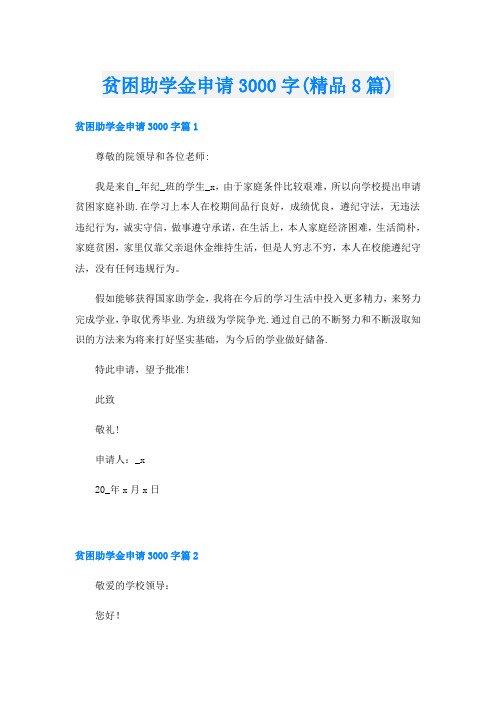 贫困助学金申请3000字(精品8篇)

贫困助学金申请3000字篇1

尊敬的院领导和各位老师：

我是来自_年纪_班的学生_x，由于家庭条件比较艰难，所以向学校提出申请贫困家庭补助.在学习上本人在校期间品行良好，成绩优良，遵纪守法，无违法违纪行为，诚实守信，做事遵守承诺，在生活上，本人家庭经济困难，生活简朴，家庭贫困，家里仅靠父亲退休金维持生活，但是人穷志不穷，本人在校能遵纪守法，没有任何违规行为。

假如能够获得国家助学金，我将在今后的学习生活中投入更多精力，来努力完成学业，争取优秀毕业.为班级为学院争光.通过自己的不断努力和不断汲取知识的方法来为将来打好坚实基础，为今后的学业做好储备.

特此申请，望予批准！

此致

敬礼！

申请人：_x

20_年x月x日

贫困助学金申请3000字篇2

敬爱的学校领导：

您好！